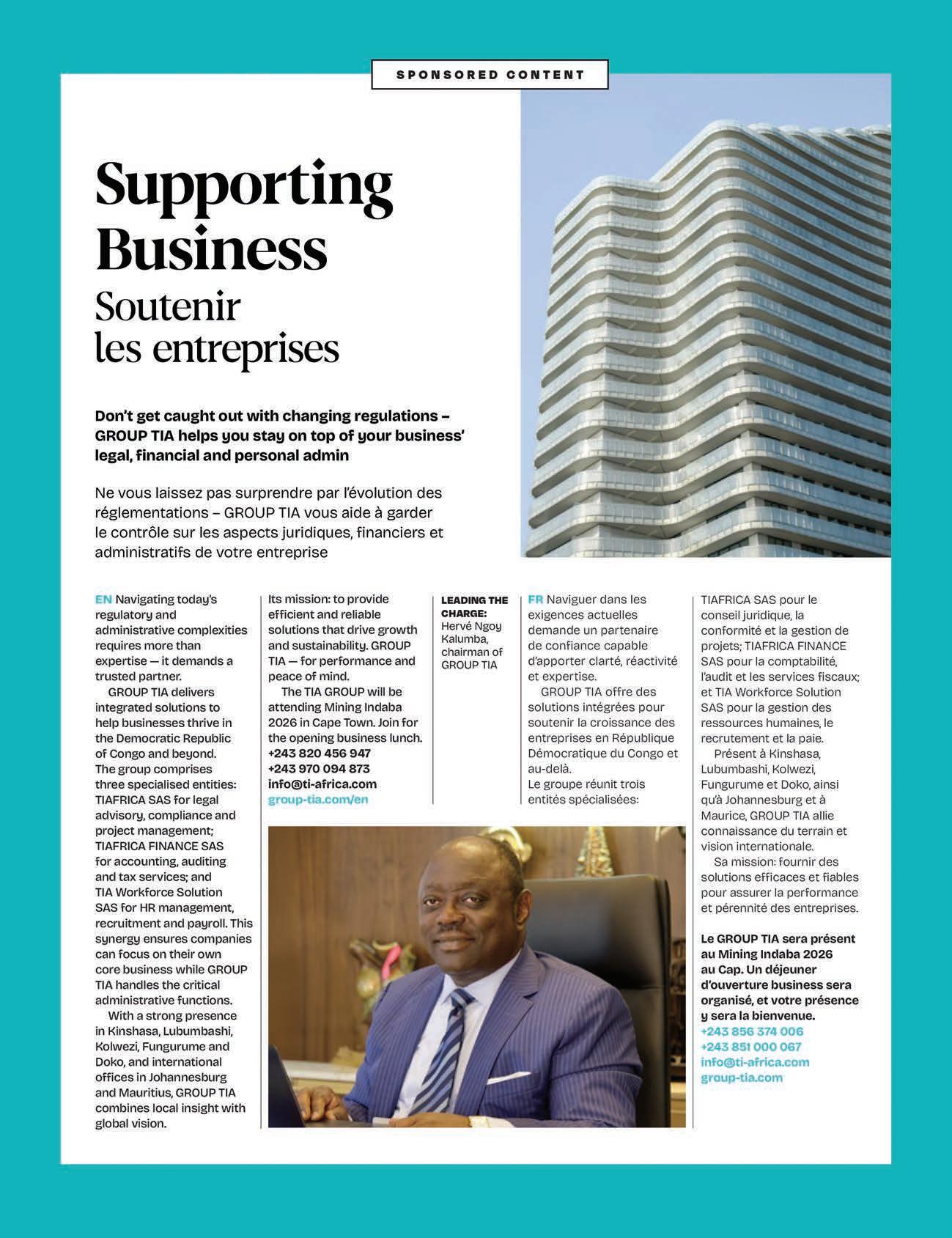 SPONSORED CONTENT

Supporting Business
Soutenir les entreprises

Don't get caught out with changing regulations – GROUP TIA helps you stay on top of your business' legal, financial and personal admin

Ne vous laissez pas surprendre par l'évolution des réglementations – GROUP TIA vous aide à garder le contrôle sur les aspects juridiques, financiers et administratifs de votre entreprise

EN Navigating today's regulatory and administrative complexities requires more than expertise — it demands a trusted partner.

GROUP TIA delivers integrated solutions to help businesses thrive in the Democratic Republic of Congo and beyond. The group comprises three specialised entities: TIAFRICA SAS for legal advisory, compliance and project management; TIAFRICA FINANCE SAS for accounting, auditing and tax services; and TIA Workforce Solution SAS for HR management, recruitment and payroll. This synergy ensures companies can focus on their own core business while GROUP TIA handles the critical administrative functions.

With a strong presence in Kinshasa, Lubumbashi, Kolwezi, Fungurume and Doko, and international offices in Johannesburg and Mauritius, GROUP TIA combines local insight with global vision.

Its mission: to provide efficient and reliable solutions that drive growth and sustainability. GROUP TIA — for performance and peace of mind.

The TIA GROUP will be attending Mining Indaba 2026 in Cape Town. Join for the opening business lunch.
+243 820 456 947
+243 970 094 873
info@ti-africa.com
group-tia.com/en

LEADING THE CHARGE: Hervé Ngoy Kalumba, chairman of GROUP TIA

FR Naviguer dans les exigences actuelles demande un partenaire de confiance capable d'apporter clarté, réactivité et expertise.

GROUP TIA offre des solutions intégrées pour soutenir la croissance des entreprises en République Démocratique du Congo et au-delà.
Le groupe réunit trois entités spécialisées: TIAFRICA SAS pour le conseil juridique, la conformité et la gestion de projets; TIAFRICA FINANCE SAS pour la comptabilité, l'audit et les services fiscaux; et TIA Workforce Solution SAS pour la gestion des ressources humaines, le recrutement et la paie.

Présent à Kinshasa, Lubumbashi, Kolwezi, Fungurume et Doko, ainsi qu'à Johannesburg et à Maurice, GROUP TIA allie connaissance du terrain et vision internationale.

Sa mission: fournir des solutions efficaces et fiables pour assurer la performance et pérennité des entreprises.

Le GROUP TIA sera présent au Mining Indaba 2026 au Cap. Un déjeuner d'ouverture business sera organisé, et votre présence y sera la bienvenue.
+243 856 374 006
+243 851 000 067
info@ti-africa.com
group-tia.com